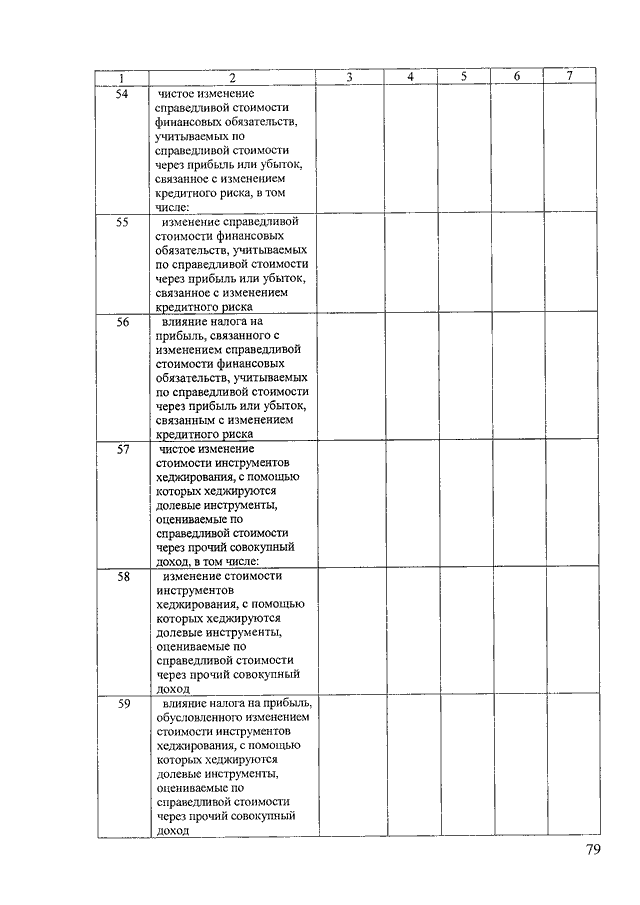 | 1 | 2 | 3 | 4 | 5 | 6 | 7 |
|---|---|---|---|---|---|---|
| 54 | чистое изменение справедливой стоимости финансовых обязательств, учитываемых по справедливой стоимости через прибыль или убыток, связанное с изменением кредитного риска, в том числе: | | | | | |
| 55 | изменение справедливой стоимости финансовых обязательств, учитываемых по справедливой стоимости через прибыль или убыток, связанное с изменением кредитного риска | | | | | |
| 56 | влияние налога на прибыль, связанного с изменением справедливой стоимости финансовых обязательств, учитываемых по справедливой стоимости через прибыль или убыток, связанным с изменением кредитного риска | | | | | |
| 57 | чистое изменение стоимости инструментов хеджирования, с помощью которых хеджируются долевые инструменты, оцениваемые по справедливой стоимости через прочий совокупный доход, в том числе: | | | | | |
| 58 | изменение стоимости инструментов хеджирования, с помощью которых хеджируются долевые инструменты, оцениваемые по справедливой стоимости через прочий совокупный доход | | | | | |
| 59 | влияние налога на прибыль, обусловленного изменением стоимости инструментов хеджирования, с помощью которых хеджируются долевые инструменты, оцениваемые по справедливой стоимости через прочий совокупный доход | | | | | |

79